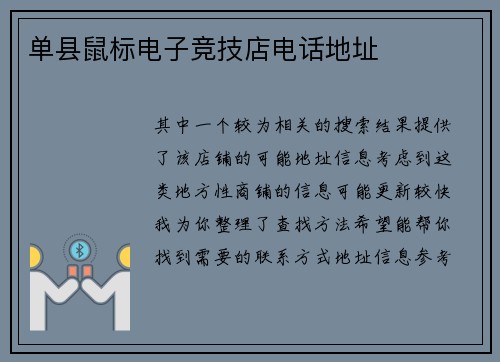 单县鼠标电子竞技店电话地址

其中一个较为相关的搜索结果提供了该店铺的可能地址信息考虑到这类地方性商铺的信息可能更新较快我为你整理了查找方法希望能帮你找到需要的联系方式地址信息参考